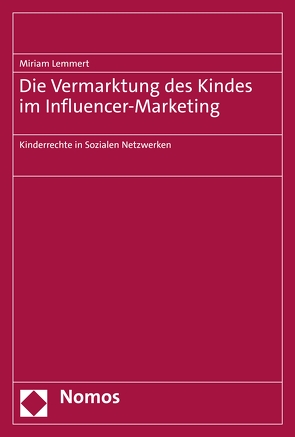 Miriam Lemmert

Die Vermarktung des Kindes im Influencer-Marketing

Kinderrechte in Sozialen Netzwerken

Nomos